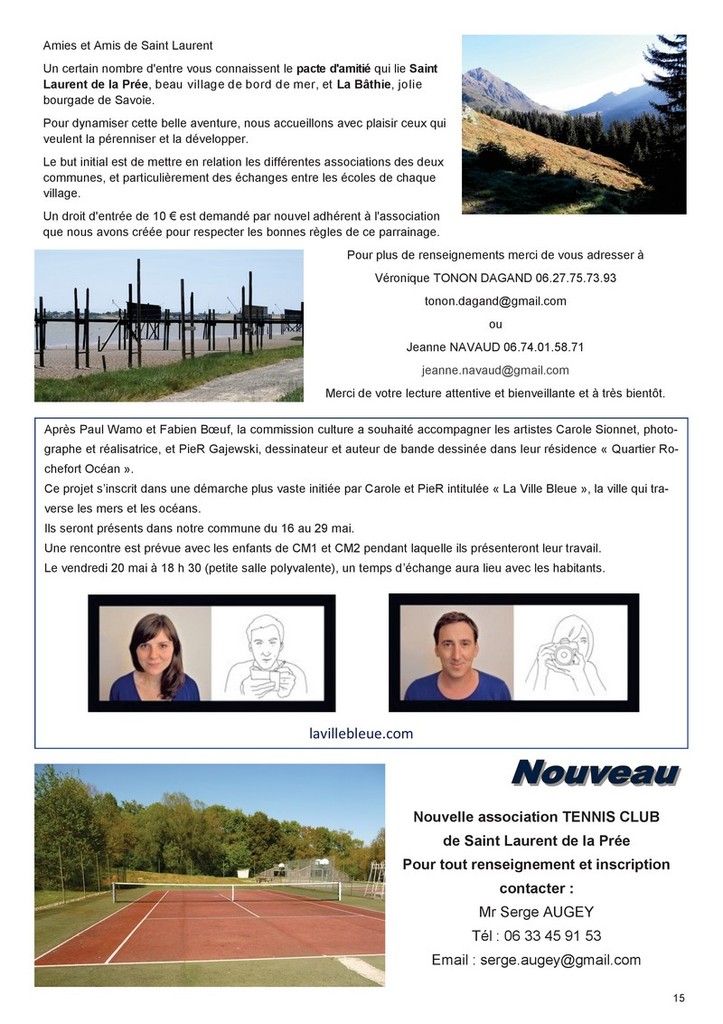 Amies et Amis de Saint Laurent

Un certain nombre d'entre vous connaissent le pacte d'amitié qui lie Saint Laurent de la Prée, beau village de bord de mer, et La Bâthie, jolie bourgade de Savoie.

Pour dynamiser cette belle aventure, nous accueillons avec plaisir ceux qui veulent la pérenniser et la développer.

Le but initial est de mettre en relation les différentes associations des deux communes, et particulièrement des échanges entre les écoles de chaque village.

Un droit d'entrée de 10 € est demandé par nouvel adhérent à l'association que nous avons créée pour respecter les bonnes règles de ce parrainage.

Pour plus de renseignements merci de vous adresser à

Véronique TONON DAGAND 06.27.75.73.93

tonon.dagand@gmail.com

ou

Jeanne NAVAUD 06.74.01.58.71

jeanne.navaud@gmail.com

Merci de votre lecture attentive et bienveillante et à très bientôt.

Après Paul Wamo et Fabien Bœuf, la commission culture a souhaité accompagner les artistes Carole Sionnet, photographe et réalisatrice, et PieR Gajewski, dessinateur et auteur de bande dessinée dans leur résidence « Quartier Rochefort Océan ».

Ce projet s'inscrit dans une démarche plus vaste initiée par Carole et PieR intitulée « La Ville Bleue », la ville qui traverse les mers et les océans.

Ils seront présents dans notre commune du 16 au 29 mai.

Une rencontre est prévue avec les enfants de CM1 et CM2 pendant laquelle ils présenteront leur travail.

Le vendredi 20 mai à 18 h 30 (petite salle polyvalente), un temps d'échange aura lieu avec les habitants.

lavillebleue.com

Nouveau

Nouvelle association TENNIS CLUB de Saint Laurent de la Prée
Pour tout renseignement et inscription contacter :
Mr Serge AUGEY
Tél : 06 33 45 91 53
Email : serge.augey@gmail.com

15